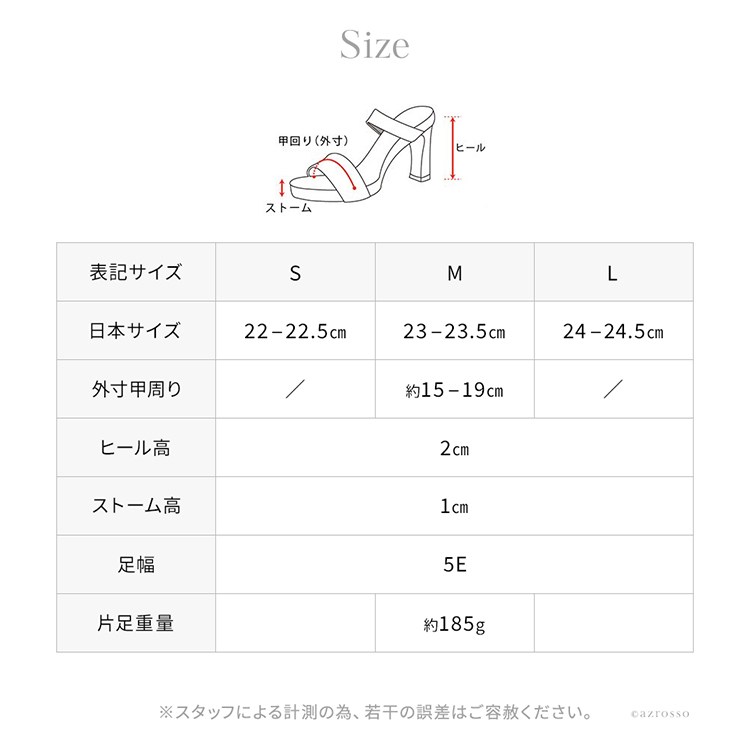 Size

甲回り（外寸）
ヒール
ストーム

| 表記サイズ | S | M | L |
|---|---|---|---|
| 日本サイズ | 22－22.5㎝ | 23－23.5㎝ | 24－24.5㎝ |
| 外寸甲周り | ／ | 約15－19㎝ | ／ |
| ヒール高 | 2㎝ | | |
| ストーム高 | 1㎝ | | |
| 足幅 | 5E | | |
| 片足重量 | | 約185g | |

※スタッフによる計測の為、若干の誤差はご容赦ください。 ©azrosso